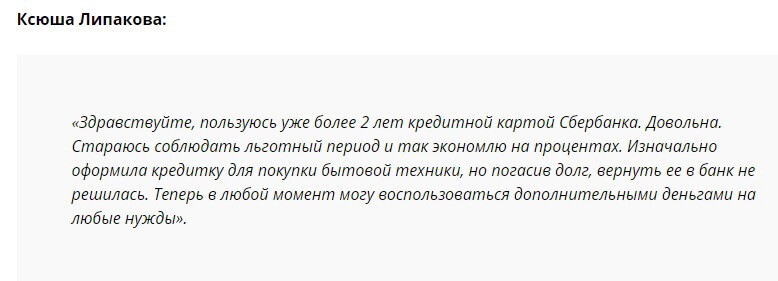 Ксюша Липакова:

«Здравствуйте, пользуюсь уже более 2 лет кредитной картой Сбербанка. Довольна. Стараюсь соблюдать льготный период и так экономлю на процентах. Изначально оформила кредитку для покупки бытовой техники, но погасив долг, вернуть ее в банк не решилась. Теперь в любой момент могу воспользоваться дополнительными деньгами на любые нужды».